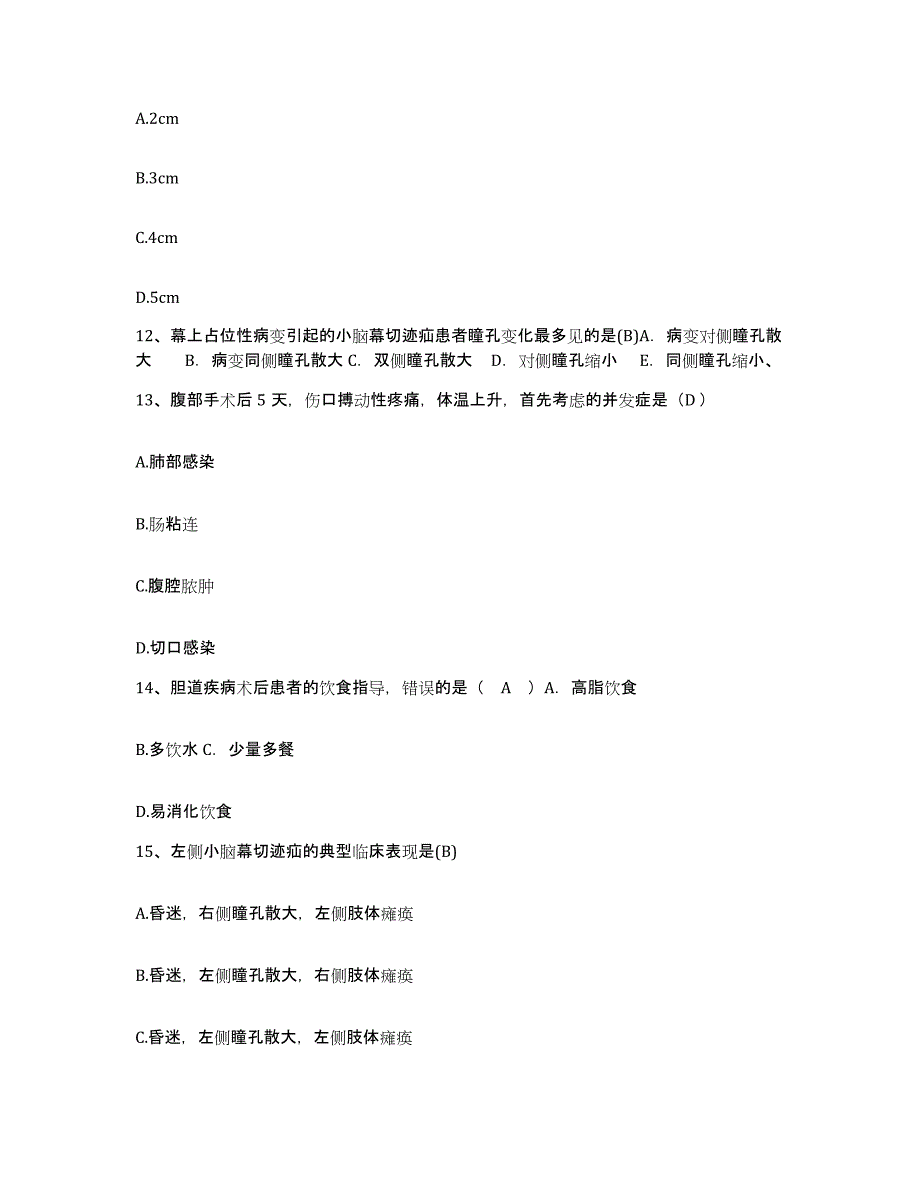 A.2cm

B.3cm

C.4cm

D.5cm

12、幕上占位性病变引起的小脑幕切迹疝患者瞳孔变化最多见的是(B)A. 病变对侧瞳孔散大 B. 病变同侧瞳孔散大 C. 双侧瞳孔散大 D. 对侧瞳孔缩小 E. 同侧瞳孔缩小、

13、腹部手术后 5 天，伤口搏动性疼痛，体温上升，首先考虑的并发症是（D）

A.肺部感染

B.肠粘连

C.腹腔脓肿

D.切口感染

14、胆道疾病术后患者的饮食指导，错误的是（ A ）A. 高脂饮食

B.多饮水 C. 少量多餐

D.易消化饮食

15、左侧小脑幕切迹疝的典型临床表现是(B)

A.昏迷，右侧瞳孔散大，左侧肢体瘫痪

B.昏迷，左侧瞳孔散大，右侧肢体瘫痪

C.昏迷，左侧瞳孔散大，左侧肢体瘫痪